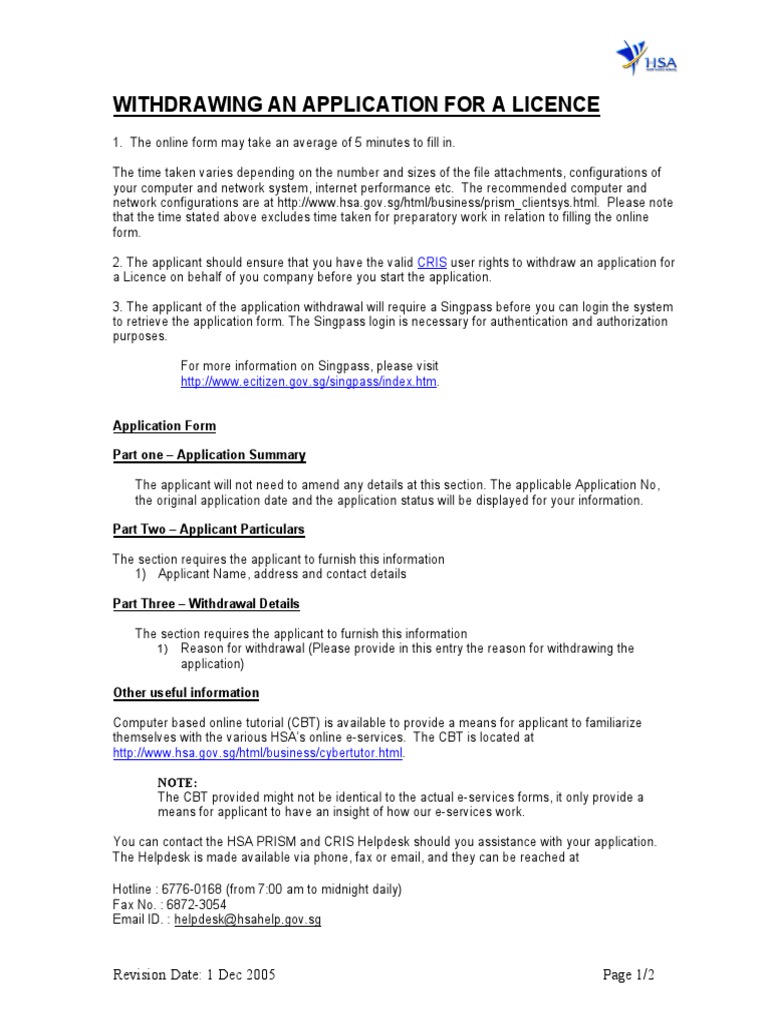 HSA

WITHDRAWING AN APPLICATION FOR A LICENCE

1. The online form may take an average of 5 minutes to fill in.

The time taken varies depending on the number and sizes of the file attachments, configurations of your computer and network system, internet performance etc. The recommended computer and network configurations are at http://www.hsa.gov.sg/html/business/prism_clientsys.html. Please note that the time stated above excludes time taken for preparatory work in relation to filling the online form.

2. The applicant should ensure that you have the valid CRIS user rights to withdraw an application for a Licence on behalf of you company before you start the application.

3. The applicant of the application withdrawal will require a Singpass before you can login the system to retrieve the application form. The Singpass login is necessary for authentication and authorization purposes.

For more information on Singpass, please visit http://www.ecitizen.gov.sg/singpass/index.htm.

Application Form

Part one – Application Summary

The applicant will not need to amend any details at this section. The applicable Application No, the original application date and the application status will be displayed for your information.

Part Two – Applicant Particulars

The section requires the applicant to furnish this information
1) Applicant Name, address and contact details

Part Three – Withdrawal Details

The section requires the applicant to furnish this information
1) Reason for withdrawal (Please provide in this entry the reason for withdrawing the application)

Other useful information

Computer based online tutorial (CBT) is available to provide a means for applicant to familiarize themselves with the various HSA's online e-services. The CBT is located at http://www.hsa.gov.sg/html/business/cybertutor.html.

NOTE:
The CBT provided might not be identical to the actual e-services forms, it only provide a means for applicant to have an insight of how our e-services work.

You can contact the HSA PRISM and CRIS Helpdesk should you assistance with your application. The Helpdesk is made available via phone, fax or email, and they can be reached at

Hotline : 6776-0168 (from 7:00 am to midnight daily)
Fax No. : 6872-3054
Email ID. : helpdesk@hsahelp.gov.sg

Revision Date: 1 Dec 2005

Page 1/2